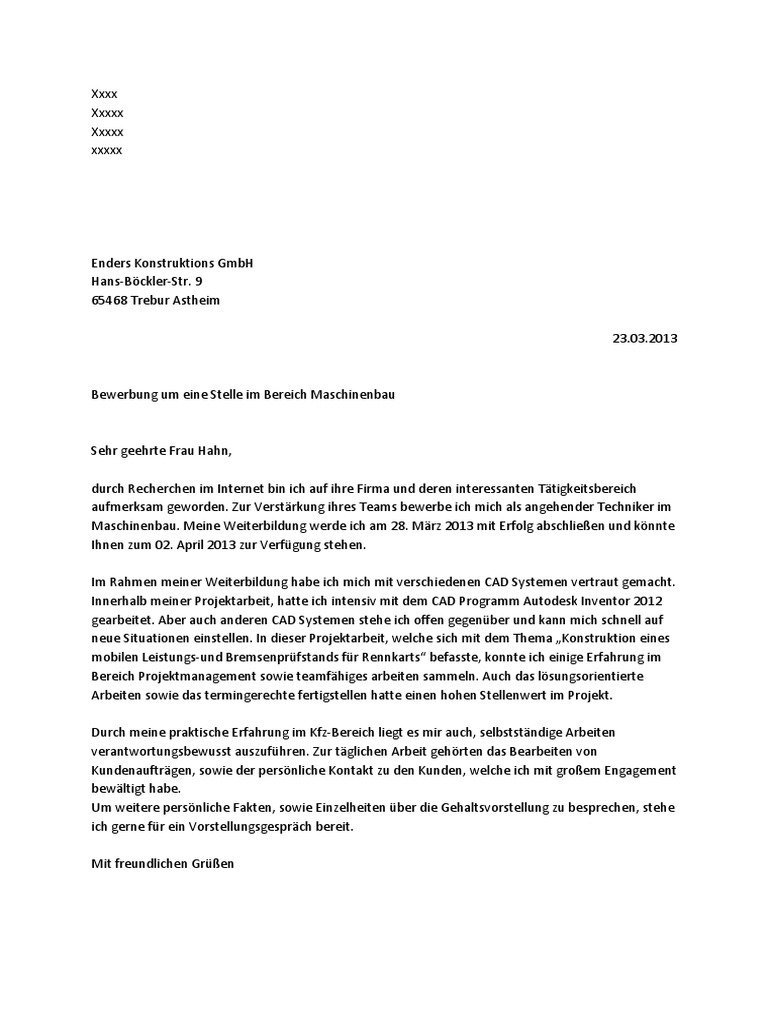 Xxxx
Xxxxx
Xxxxx
xxxxx

Enders Konstruktions GmbH
Hans-Böckler-Str. 9
65468 Trebur Astheim

23.03.2013

Bewerbung um eine Stelle im Bereich Maschinenbau

Sehr geehrte Frau Hahn,

durch Recherchen im Internet bin ich auf ihre Firma und deren interessanten Tätigkeitsbereich aufmerksam geworden. Zur Verstärkung ihres Teams bewerbe ich mich als angehender Techniker im Maschinenbau. Meine Weiterbildung werde ich am 28. März 2013 mit Erfolg abschließen und könnte Ihnen zum 02. April 2013 zur Verfügung stehen.

Im Rahmen meiner Weiterbildung habe ich mich mit verschiedenen CAD Systemen vertraut gemacht. Innerhalb meiner Projektarbeit, hatte ich intensiv mit dem CAD Programm Autodesk Inventor 2012 gearbeitet. Aber auch anderen CAD Systemen stehe ich offen gegenüber und kann mich schnell auf neue Situationen einstellen. In dieser Projektarbeit, welche sich mit dem Thema „Konstruktion eines mobilen Leistungs-und Bremsenprüfstands für Rennkarts“ befasste, konnte ich einige Erfahrung im Bereich Projektmanagement sowie teamfähiges arbeiten sammeln. Auch das lösungsorientierte Arbeiten sowie das termingerechte fertigstellen hatte einen hohen Stellenwert im Projekt.

Durch meine praktische Erfahrung im Kfz-Bereich liegt es mir auch, selbstständige Arbeiten verantwortungsbewusst auszuführen. Zur täglichen Arbeit gehörten das Bearbeiten von Kundenaufträgen, sowie der persönliche Kontakt zu den Kunden, welche ich mit großem Engagement bewältigt habe.
Um weitere persönliche Fakten, sowie Einzelheiten über die Gehaltsvorstellung zu besprechen, stehe ich gerne für ein Vorstellungsgespräch bereit.

Mit freundlichen Grüßen